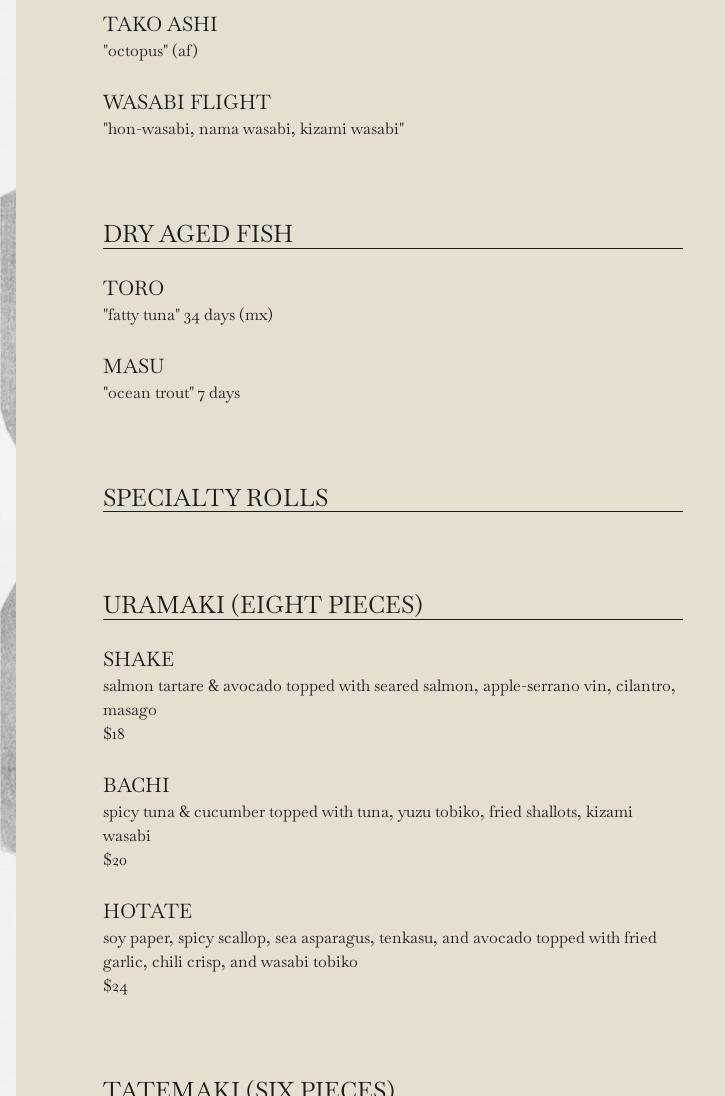 TAKO ASHI
"octopus" (af)

WASABI FLIGHT
"hon-wasabi, nama wasabi, kizami wasabi"

DRY AGED FISH

TORO
"fatty tuna" 34 days (mx)

MASU
"ocean trout" 7 days

SPECIALTY ROLLS

URAMAKI (EIGHT PIECES)

SHAKE
salmon tartare & avocado topped with seared salmon, apple-serrano vin, cilantro, masago
$18

BACHI
spicy tuna & cucumber topped with tuna, yuzu tobiko, fried shallots, kizami wasabi
$20

HOTATE
soy paper, spicy scallop, sea asparagus, tenkasu, and avocado topped with fried garlic, chili crisp, and wasabi tobiko
$24

TATEMAKI (SIX PIECES)